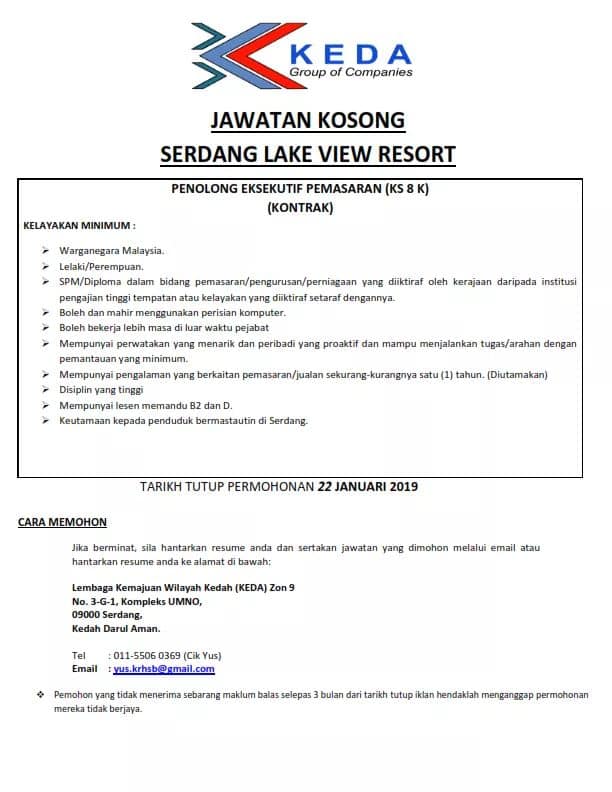 KEDA
Group of Companies

JAWATAN KOSONG
SERDANG LAKE VIEW RESORT

PENOLONG EKSEKUTIF PEMASARAN (KS 8 K)
(KONTRAK)

KELAYAKAN MINIMUM :

➢ Warganegara Malaysia.
➢ Lelaki/Perempuan.
➢ SPM/Diploma dalam bidang pemasaran/pengurusan/perniagaan yang diiktiraf oleh kerajaan daripada institusi pengajian tinggi tempatan atau kelayakan yang diiktiraf setaraf dengannya.
➢ Boleh dan mahir menggunakan perisian komputer.
➢ Boleh bekerja lebih masa di luar waktu pejabat
➢ Mempunyai perwatakan yang menarik dan peribadi yang proaktif dan mampu menjalankan tugas/arahan dengan pemantauan yang minimum.
➢ Mempunyai pengalaman yang berkaitan pemasaran/jualan sekurang-kurangnya satu (1) tahun. (Diutamakan)
➢ Disiplin yang tinggi
➢ Mempunyai lesen memandu B2 dan D.
➢ Keutamaan kepada penduduk bermastautin di Serdang.

TARIKH TUTUP PERMOHONAN 22 JANUARI 2019

CARA MEMOHON

Jika berminat, sila hantarkan resume anda dan sertakan jawatan yang dimohon melalui email atau hantarkan resume anda ke alamat di bawah:

Lembaga Kemajuan Wilayah Kedah (KEDA) Zon 9
No. 3-G-1, Kompleks UMNO,
09000 Serdang,
Kedah Darul Aman.

Tel : 011-5506 0369 (Cik Yus)
Email : yus.krhsb@gmail.com

❖ Pemohon yang tidak menerima sebarang maklum balas selepas 3 bulan dari tarikh tutup iklan hendaklah menganggap permohonan mereka tidak berjaya.